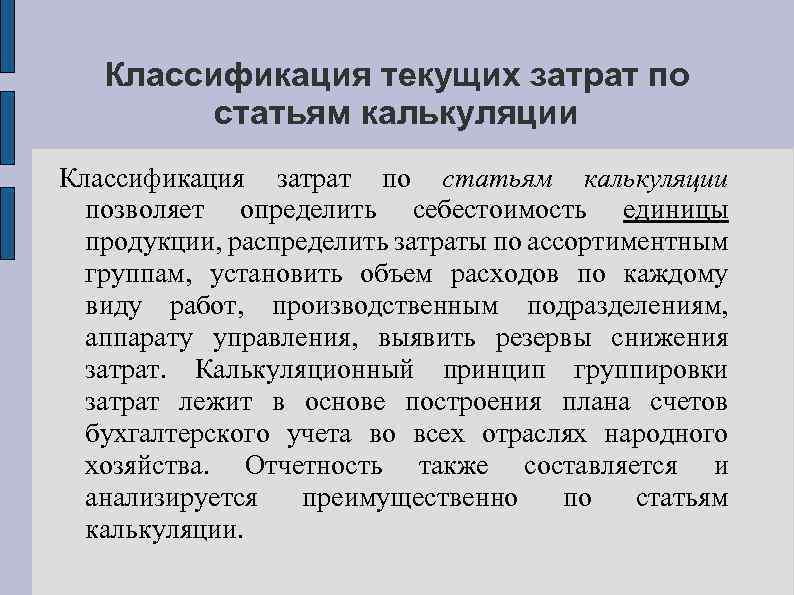 Классификация текущих затрат по статьям калькуляции

Классификация затрат по статьям калькуляции позволяет определить себестоимость единицы продукции, распределить затраты по ассортиментным группам, установить объем расходов по каждому виду работ, производственным подразделениям, аппарату управления, выявить резервы снижения затрат. Калькуляционный принцип группировки затрат лежит в основе построения плана счетов бухгалтерского учета во всех отраслях народного хозяйства. Отчетность также составляется и анализируется преимущественно по статьям калькуляции.